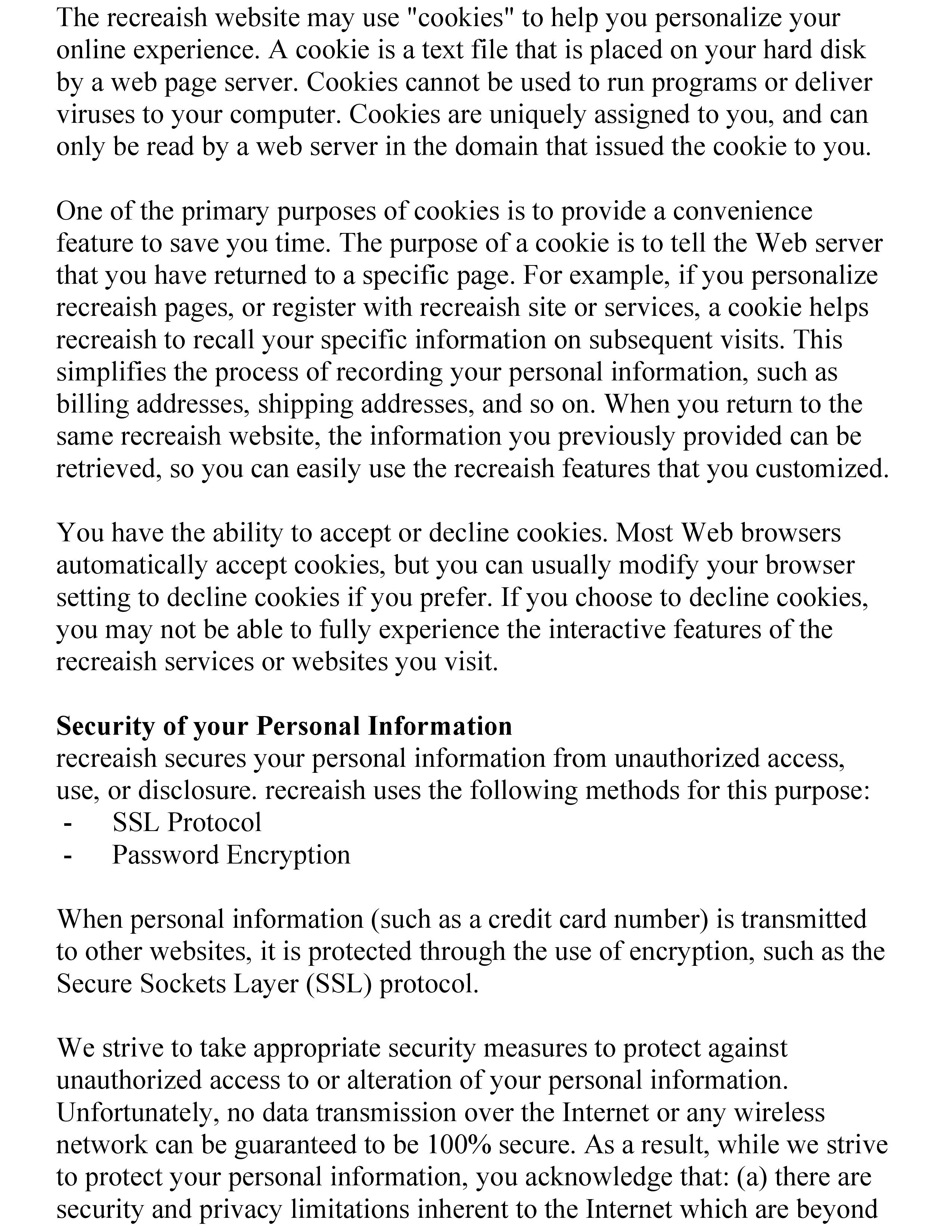 The recreaish website may use "cookies" to help you personalize your online experience. A cookie is a text file that is placed on your hard disk by a web page server. Cookies cannot be used to run programs or deliver viruses to your computer. Cookies are uniquely assigned to you, and can only be read by a web server in the domain that issued the cookie to you.

One of the primary purposes of cookies is to provide a convenience feature to save you time. The purpose of a cookie is to tell the Web server that you have returned to a specific page. For example, if you personalize recreaish pages, or register with recreaish site or services, a cookie helps recreaish to recall your specific information on subsequent visits. This simplifies the process of recording your personal information, such as billing addresses, shipping addresses, and so on. When you return to the same recreaish website, the information you previously provided can be retrieved, so you can easily use the recreaish features that you customized.

You have the ability to accept or decline cookies. Most Web browsers automatically accept cookies, but you can usually modify your browser setting to decline cookies if you prefer. If you choose to decline cookies, you may not be able to fully experience the interactive features of the recreaish services or websites you visit.

**Security of your Personal Information**
recreaish secures your personal information from unauthorized access, use, or disclosure. recreaish uses the following methods for this purpose:
- SSL Protocol
- Password Encryption

When personal information (such as a credit card number) is transmitted to other websites, it is protected through the use of encryption, such as the Secure Sockets Layer (SSL) protocol.

We strive to take appropriate security measures to protect against unauthorized access to or alteration of your personal information. Unfortunately, no data transmission over the Internet or any wireless network can be guaranteed to be 100% secure. As a result, while we strive to protect your personal information, you acknowledge that: (a) there are security and privacy limitations inherent to the Internet which are beyond